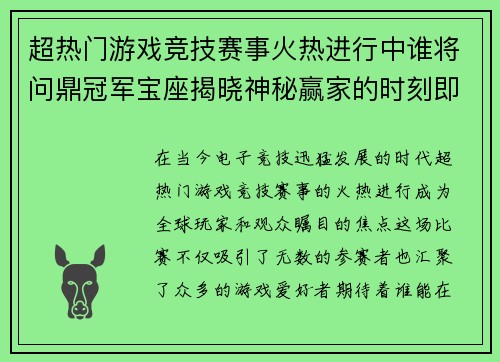 超热门游戏竞技赛事火热进行中谁将问鼎冠军宝座揭晓神秘赢家的时刻即

在当今电子竞技迅猛发展的时代超热门游戏竞技赛事的火热进行成为全球玩家和观众瞩目的焦点这场比赛不仅吸引了无数的参赛者也汇聚了众多的游戏爱好者期待着谁能在